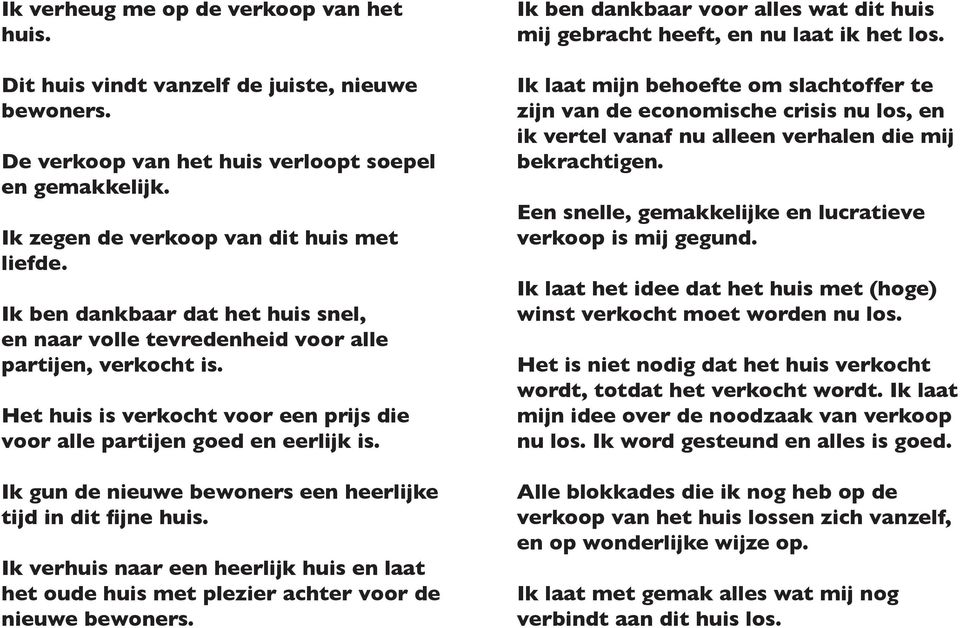 Ik verheug me op de verkoop van het huis.

Dit huis vindt vanzelf de juiste, nieuwe bewoners.

De verkoop van het huis verloopt soepel en gemakkelijk.

Ik zegen de verkoop van dit huis met liefde.

Ik ben dankbaar dat het huis snel, en naar volle tevredenheid voor alle partijen, verkocht is.

Het huis is verkocht voor een prijs die voor alle partijen goed en eerlijk is.

Ik gun de nieuwe bewoners een heerlijke tijd in dit fijne huis.

Ik verhuis naar een heerlijk huis en laat het oude huis met plezier achter voor de nieuwe bewoners.

Ik ben dankbaar voor alles wat dit huis mij gebracht heeft, en nu laat ik het los.

Ik laat mijn behoefte om slachtoffer te zijn van de economische crisis nu los, en ik vertel vanaf nu alleen verhalen die mij bekrachtigen.

Een snelle, gemakkelijke en lucratieve verkoop is mij gegund.

Ik laat het idee dat het huis met (hoge) winst verkocht moet worden nu los.

Het is niet nodig dat het huis verkocht wordt, totdat het verkocht wordt. Ik laat mijn idee over de noodzaak van verkoop nu los. Ik word gesteund en alles is goed.

Alle blokkades die ik nog heb op de verkoop van het huis lossen zich vanzelf, en op wonderlijke wijze op.

Ik laat met gemak alles wat mij nog verbindt aan dit huis los.